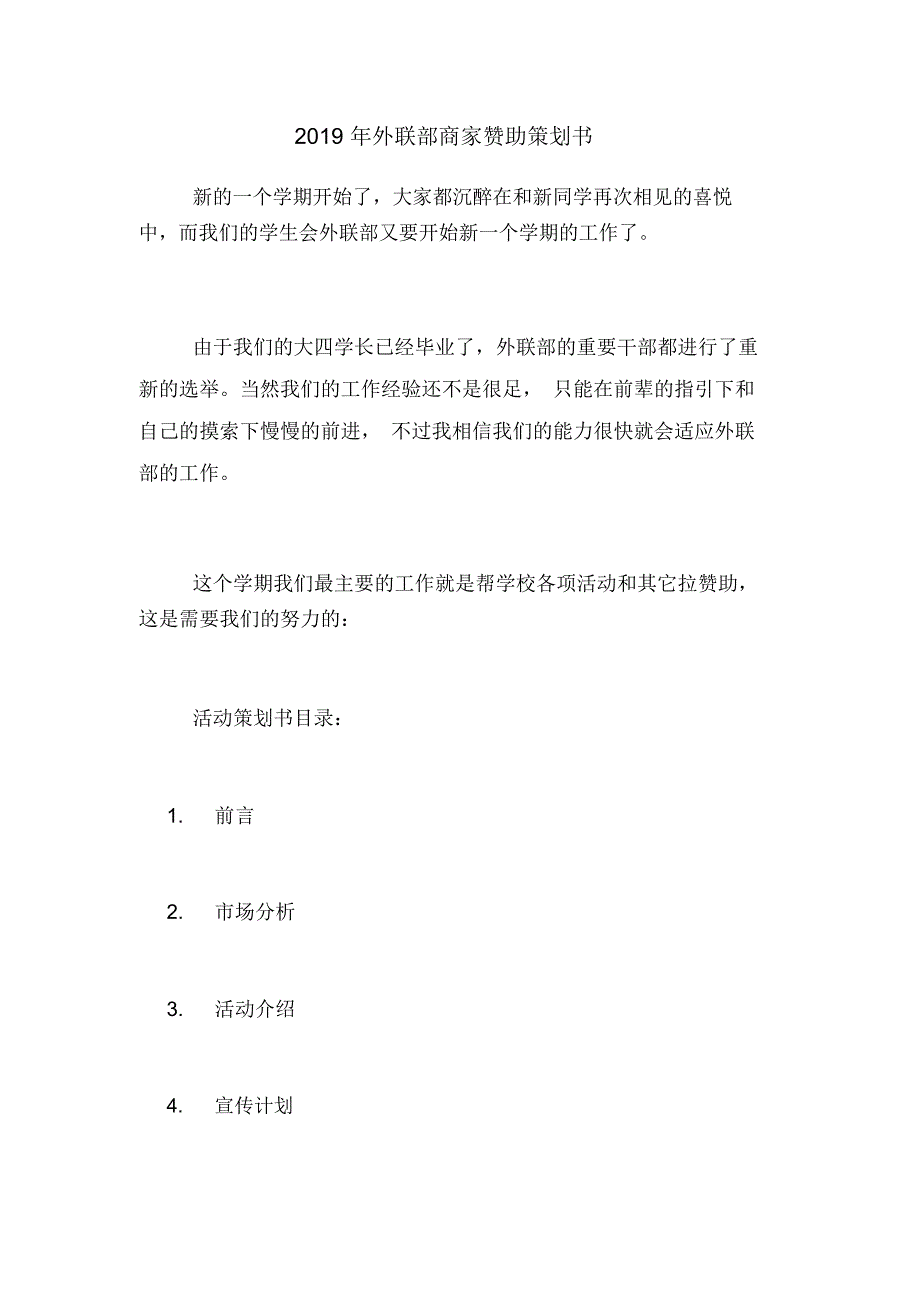 2019 年外联部商家赞助策划书

新的一个学期开始了，大家都沉醉在和新同学再次相见的喜悦中，而我们的学生会外联部又要开始新一个学期的工作了。

由于我们的大四学长已经毕业了，外联部的重要干部都进行了重新的选举。当然我们的工作经验还不是很足， 只能在前辈的指引下和自己的摸索下慢慢的前进， 不过我相信我们的能力很快就会适应外联部的工作。

这个学期我们最主要的工作就是帮学校各项活动和其它拉赞助，这是需要我们的努力的：

活动策划书目录：

1. 前言

2. 市场分析

3. 活动介绍

4. 宣传计划